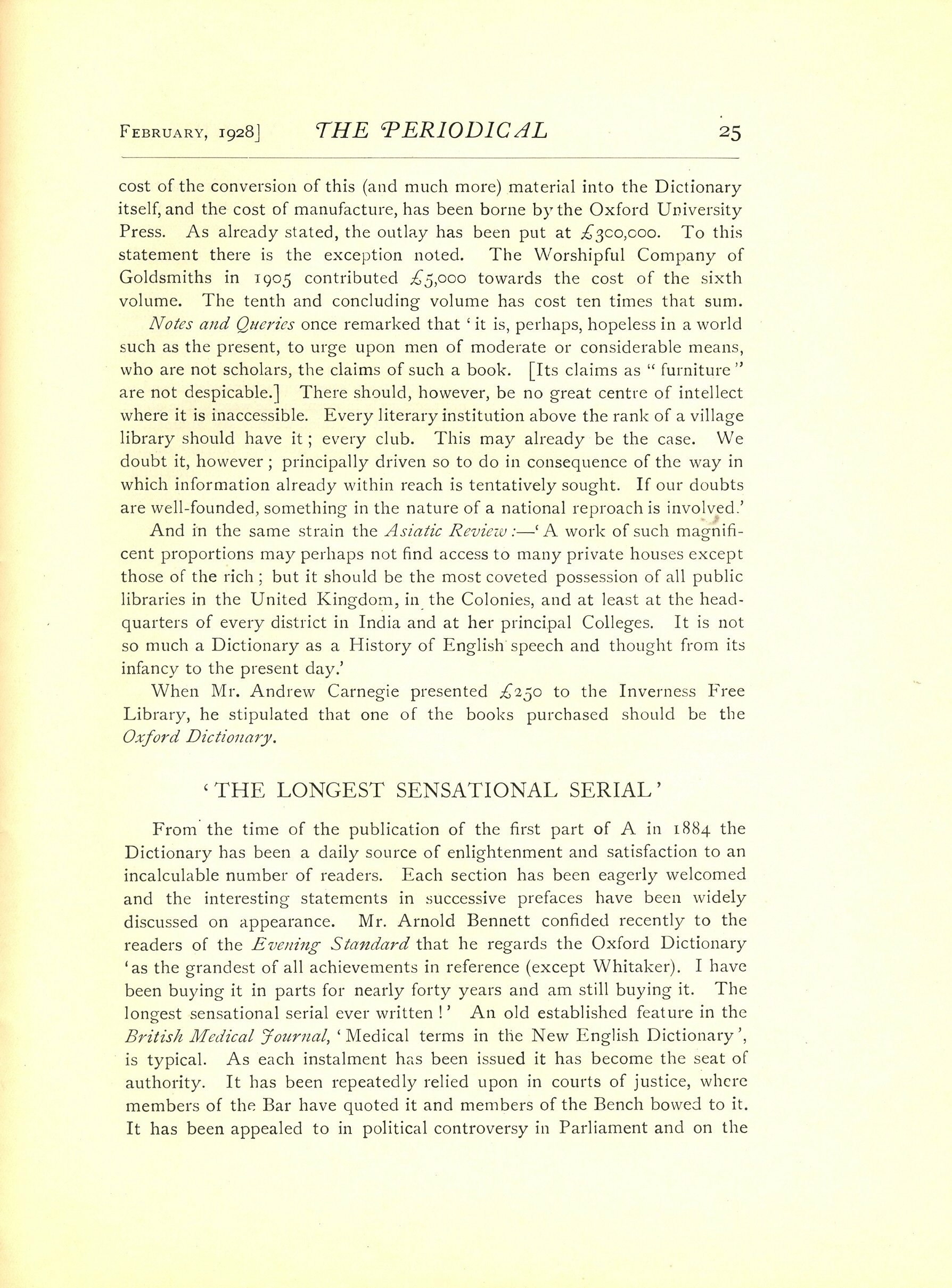 FEBRUARY, 1928] THE PERIODICAL 25

cost of the conversion of this (and much more) material into the Dictionary itself, and the cost of manufacture, has been borne by the Oxford University Press. As already stated, the outlay has been put at £300,000. To this statement there is the exception noted. The Worshipful Company of Goldsmiths in 1905 contributed £5,000 towards the cost of the sixth volume. The tenth and concluding volume has cost ten times that sum.

Notes and Queries once remarked that 'it is, perhaps, hopeless in a world such as the present, to urge upon men of moderate or considerable means, who are not scholars, the claims of such a book. [Its claims as "furniture" are not despicable.] There should, however, be no great centre of intellect where it is inaccessible. Every literary institution above the rank of a village library should have it; every club. This may already be the case. We doubt it, however; principally driven so to do in consequence of the way in which information already within reach is tentatively sought. If our doubts are well-founded, something in the nature of a national reproach is involved.'

And in the same strain the Asiatic Review:—'A work of such magnificent proportions may perhaps not find access to many private houses except those of the rich; but it should be the most coveted possession of all public libraries in the United Kingdom, in the Colonies, and at least at the headquarters of every district in India and at her principal Colleges. It is not so much a Dictionary as a History of English speech and thought from its infancy to the present day.'

When Mr. Andrew Carnegie presented £250 to the Inverness Free Library, he stipulated that one of the books purchased should be the Oxford Dictionary.

'THE LONGEST SENSATIONAL SERIAL'

From the time of the publication of the first part of A in 1884 the Dictionary has been a daily source of enlightenment and satisfaction to an incalculable number of readers. Each section has been eagerly welcomed and the interesting statements in successive prefaces have been widely discussed on appearance. Mr. Arnold Bennett confided recently to the readers of the Evening Standard that he regards the Oxford Dictionary 'as the grandest of all achievements in reference (except Whitaker). I have been buying it in parts for nearly forty years and am still buying it. The longest sensational serial ever written!' An old established feature in the British Medical Journal, 'Medical terms in the New English Dictionary', is typical. As each instalment has been issued it has become the seat of authority. It has been repeatedly relied upon in courts of justice, where members of the Bar have quoted it and members of the Bench bowed to it. It has been appealed to in political controversy in Parliament and on the